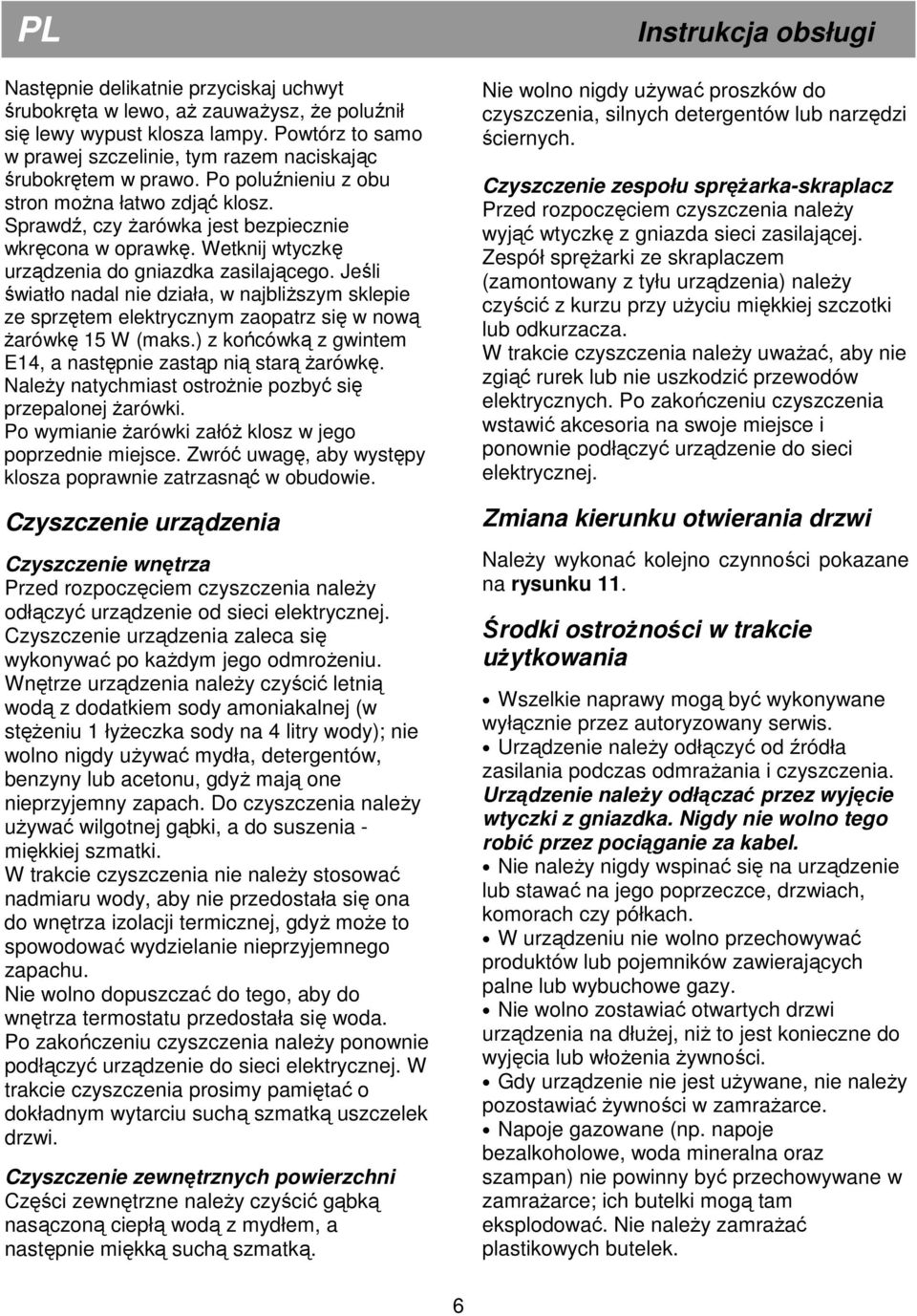 PL

Instrukcja obsługi

Następnie delikatnie przyciskaj uchwyt śrubokręta w lewo, aż zauważysz, że poluźnił się lewy wypust klosza lampy. Powtórz to samo w prawej szczelinie, tym razem naciskając śrubokrętem w prawo. Po poluźnieniu z obu stron można łatwo zdjąć klosz.
Sprawdź, czy żarówka jest bezpiecznie wkręcona w oprawkę. Wetknij wtyczkę urządzenia do gniazdka zasilającego. Jeśli światło nadal nie działa, w najbliższym sklepie ze sprzętem elektrycznym zaopatrz się w nową żarówkę 15 W (maks.) z końcówką z gwintem E14, a następnie zastąp nią starą żarówkę.
Należy natychmiast ostrożnie pozbyć się przepalonej żarówki.
Po wymianie żarówki załóż klosz w jego poprzednie miejsce. Zwróć uwagę, aby występy klosza poprawnie zatrzasnąć w obudowie.

Czyszczenie urządzenia

Czyszczenie wnętrza
Przed rozpoczęciem czyszczenia należy odłączyć urządzenie od sieci elektrycznej.
Czyszczenie urządzenia zaleca się wykonywać po każdym jego odmrożeniu.
Wnętrze urządzenia należy czyścić letnią wodą z dodatkiem sody amoniakalnej (w stężeniu 1 łyżeczka sody na 4 litry wody); nie wolno nigdy używać mydła, detergentów, benzyny lub acetonu, gdyż mają one nieprzyjemny zapach. Do czyszczenia należy używać wilgotnej gąbki, a do suszenia - miękkiej szmatki.
W trakcie czyszczenia nie należy stosować nadmiaru wody, aby nie przedostała się ona do wnętrza izolacji termicznej, gdyż może to spowodować wydzielanie nieprzyjemnego zapachu.
Nie wolno dopuszczać do tego, aby do wnętrza termostatu przedostała się woda.
Po zakończeniu czyszczenia należy ponownie podłączyć urządzenie do sieci elektrycznej. W trakcie czyszczenia prosimy pamiętać o dokładnym wytarciu suchą szmatką uszczelek drzwi.

Czyszczenie zewnętrznych powierzchni
Części zewnętrzne należy czyścić gąbką nasączoną ciepłą wodą z mydłem, a następnie miękką suchą szmatką.

Nie wolno nigdy używać proszków do czyszczenia, silnych detergentów lub narzędzi ściernych.

Czyszczenie zespołu sprężarka-skraplacz
Przed rozpoczęciem czyszczenia należy wyjąć wtyczkę z gniazda sieci zasilającej.
Zespół sprężarki ze skraplaczem (zamontowany z tyłu urządzenia) należy czyścić z kurzu przy użyciu miękkiej szczotki lub odkurzacza.
W trakcie czyszczenia należy uważać, aby nie zgiąć rurek lub nie uszkodzić przewodów elektrycznych. Po zakończeniu czyszczenia wstawić akcesoria na swoje miejsce i ponownie podłączyć urządzenie do sieci elektrycznej.

Zmiana kierunku otwierania drzwi

Należy wykonać kolejno czynności pokazane na rysunku 11.

Środki ostrożności w trakcie użytkowania

• Wszelkie naprawy mogą być wykonywane wyłącznie przez autoryzowany serwis.
• Urządzenie należy odłączyć od źródła zasilania podczas odmrażania i czyszczenia. Urządzenie należy odłączać przez wyjęcie wtyczki z gniazdka. Nigdy nie wolno tego robić przez pociąganie za kabel.
• Nie należy nigdy wspinać się na urządzenie lub stawać na jego poprzeczce, drzwiach, komorach czy półkach.
• W urządzeniu nie wolno przechowywać produktów lub pojemników zawierających palne lub wybuchowe gazy.
• Nie wolno zostawiać otwartych drzwi urządzenia na dłużej, niż to jest konieczne do wyjęcia lub włożenia żywności.
• Gdy urządzenie nie jest używane, nie należy pozostawiać żywności w zamrażarce.
• Napoje gazowane (np. napoje bezalkoholowe, woda mineralna oraz szampan) nie powinny być przechowywane w zamrażarce; ich butelki mogą tam eksplodować. Nie należy zamrażać plastikowych butelek.

6